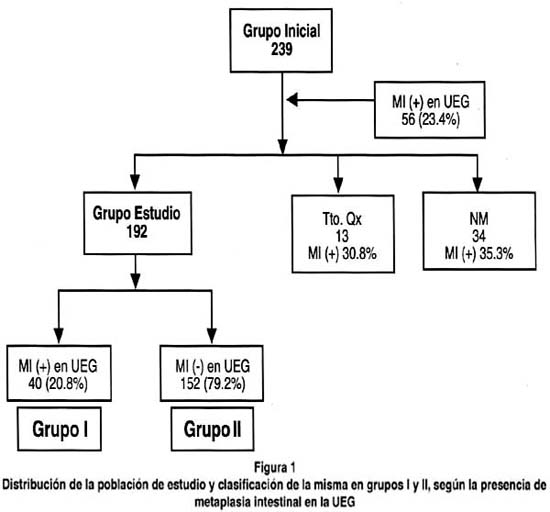 Grupo Inicial
239

MI (+) en UEG
56 (23.4%)

Grupo Estudio
192

Tto. Qx
13
MI (+) 30.8%

NM
34
MI (+) 35.3%

MI (+) en UEG
40 (20.8%)

MI (-) en UEG
152 (79.2%)

Grupo I

Grupo II

Figura 1
Distribución de la población de estudio y clasificación de la misma en grupos I y II, según la presencia de metaplasia intestinal en la UEG